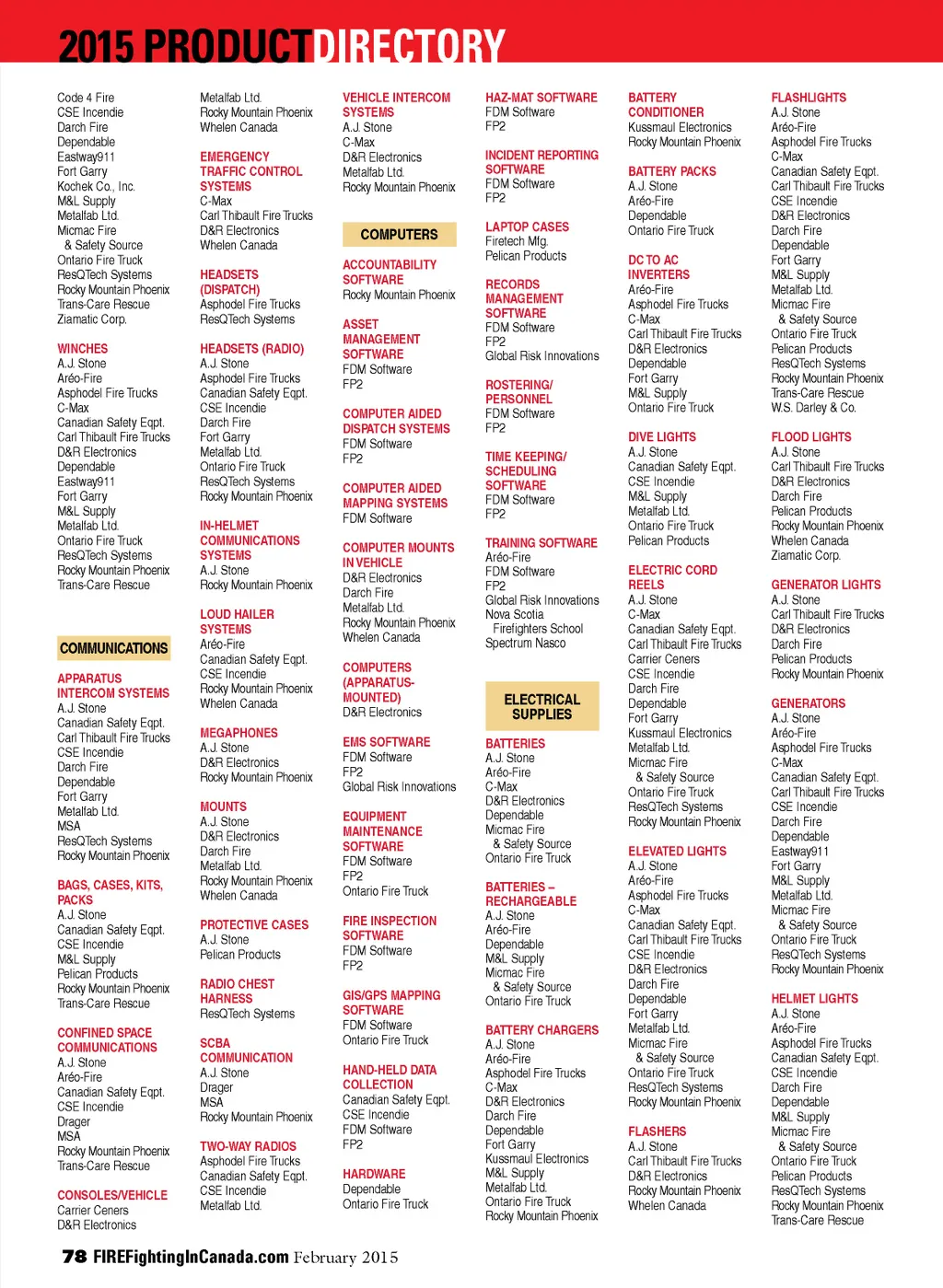 2015 PRODUCTDIRECTORY

Code 4 Fire
CSE Incendie
Darch Fire
Dependable
Eastway911
Fort Garry
Kochek Co., Inc.
M&L Supply
Metalfab Ltd.
Micmac Fire
& Safety Source
Ontario Fire Truck
ResQTech Systems
Rocky Mountain Phoenix
Trans-Care Rescue
Ziamatic Corp.

WINCHES
A.J. Stone
Aréo-Fire
Asphodel Fire Trucks
C-Max
Canadian Safety Eqpt.
Carl Thibault Fire Trucks
D&R Electronics
Dependable
Eastway911
Fort Garry
M&L Supply
Metalfab Ltd.
Ontario Fire Truck
ResQTech Systems
Rocky Mountain Phoenix
Trans-Care Rescue

COMMUNICATIONS

APPARATUS INTERCOM SYSTEMS
A.J. Stone
Canadian Safety Eqpt.
Carl Thibault Fire Trucks
CSE Incendie
Darch Fire
Dependable
Fort Garry
Metalfab Ltd.
MSA
ResQTech Systems
Rocky Mountain Phoenix

BAGS, CASES, KITS, PACKS
A.J. Stone
Canadian Safety Eqpt.
CSE Incendie
M&L Supply
Pelican Products
Rocky Mountain Phoenix
Trans-Care Rescue

CONFINED SPACE COMMUNICATIONS
A.J. Stone
Aréo-Fire
Canadian Safety Eqpt.
CSE Incendie
Drager
MSA
Rocky Mountain Phoenix
Trans-Care Rescue

CONSOLES/VEHICLE
Carrier Ceners
D&R Electronics

Metalfab Ltd.
Rocky Mountain Phoenix
Whelen Canada

EMERGENCY TRAFFIC CONTROL SYSTEMS
C-Max
Carl Thibault Fire Trucks
D&R Electronics
Whelen Canada

HEADSETS (DISPATCH)
Asphodel Fire Trucks
ResQTech Systems

HEADSETS (RADIO)
A.J. Stone
Asphodel Fire Trucks
Canadian Safety Eqpt.
CSE Incendie
Darch Fire
Fort Garry
Metalfab Ltd.
Ontario Fire Truck
ResQTech Systems
Rocky Mountain Phoenix

IN-HELMET COMMUNICATIONS SYSTEMS
A.J. Stone
Rocky Mountain Phoenix

LOUD HAILER SYSTEMS
Aréo-Fire
Canadian Safety Eqpt.
CSE Incendie
Rocky Mountain Phoenix
Whelen Canada

MEGAPHONES
A.J. Stone
D&R Electronics
Rocky Mountain Phoenix

MOUNTS
A.J. Stone
D&R Electronics
Darch Fire
Metalfab Ltd.
Rocky Mountain Phoenix
Whelen Canada

PROTECTIVE CASES
A.J. Stone
Pelican Products

RADIO CHEST HARNESS
ResQTech Systems

SCBA COMMUNICATION
A.J. Stone
Drager
MSA
Rocky Mountain Phoenix

TWO-WAY RADIOS
Asphodel Fire Trucks
Canadian Safety Eqpt.
CSE Incendie
Metalfab Ltd.

VEHICLE INTERCOM SYSTEMS
A.J. Stone
C-Max
D&R Electronics
Metalfab Ltd.
Rocky Mountain Phoenix

COMPUTERS

ACCOUNTABILITY SOFTWARE
Rocky Mountain Phoenix

ASSET MANAGEMENT SOFTWARE
FDM Software
FP2

COMPUTER AIDED DISPATCH SYSTEMS
FDM Software
FP2

COMPUTER AIDED MAPPING SYSTEMS
FDM Software

COMPUTER MOUNTS IN VEHICLE
D&R Electronics
Darch Fire
Metalfab Ltd.
Rocky Mountain Phoenix
Whelen Canada

COMPUTERS (APPARATUS-MOUNTED)
D&R Electronics

EMS SOFTWARE
FDM Software
FP2
Global Risk Innovations

EQUIPMENT MAINTENANCE SOFTWARE
FDM Software
FP2
Ontario Fire Truck

FIRE INSPECTION SOFTWARE
FDM Software
FP2

GIS/GPS MAPPING SOFTWARE
FDM Software
Ontario Fire Truck

HAND-HELD DATA COLLECTION
Canadian Safety Eqpt.
CSE Incendie
FDM Software
FP2

HARDWARE
Dependable
Ontario Fire Truck

HAZ-MAT SOFTWARE
FDM Software
FP2

INCIDENT REPORTING SOFTWARE
FDM Software
FP2

LAPTOP CASES
Firetech Mfg.
Pelican Products

RECORDS MANAGEMENT SOFTWARE
FDM Software
FP2
Global Risk Innovations

ROSTERING/ PERSONNEL
FDM Software
FP2

TIME KEEPING/ SCHEDULING SOFTWARE
FDM Software
FP2

TRAINING SOFTWARE
Aréo-Fire
FDM Software
FP2
Global Risk Innovations
Nova Scotia Firefighters School
Spectrum Nasco

ELECTRICAL SUPPLIES

BATTERIES
A.J. Stone
Aréo-Fire
C-Max
D&R Electronics
Dependable
Micmac Fire
& Safety Source
Ontario Fire Truck

BATTERIES – RECHARGEABLE
A.J. Stone
Aréo-Fire
Dependable
M&L Supply
Micmac Fire
& Safety Source
Ontario Fire Truck

BATTERY CHARGERS
A.J. Stone
Aréo-Fire
Asphodel Fire Trucks
C-Max
D&R Electronics
Darch Fire
Dependable
Fort Garry
Kussmaul Electronics
M&L Supply
Metalfab Ltd.
Ontario Fire Truck
Rocky Mountain Phoenix

BATTERY CONDITIONER
Kussmaul Electronics
Rocky Mountain Phoenix

BATTERY PACKS
A.J. Stone
Aréo-Fire
Dependable
Ontario Fire Truck

DC TO AC INVERTERS
Aréo-Fire
Asphodel Fire Trucks
C-Max
Carl Thibault Fire Trucks
D&R Electronics
Dependable
Fort Garry
M&L Supply
Ontario Fire Truck

DIVE LIGHTS
A.J. Stone
Canadian Safety Eqpt.
CSE Incendie
M&L Supply
Metalfab Ltd.
Ontario Fire Truck
Pelican Products

ELECTRIC CORD REELS
A.J. Stone
C-Max
Canadian Safety Eqpt.
Carl Thibault Fire Trucks
Carrier Ceners
CSE Incendie
Darch Fire
Dependable
Fort Garry
Kussmaul Electronics
Metalfab Ltd.
Micmac Fire
& Safety Source
Ontario Fire Truck
ResQTech Systems
Rocky Mountain Phoenix

ELEVATED LIGHTS
A.J. Stone
Aréo-Fire
Asphodel Fire Trucks
C-Max
Canadian Safety Eqpt.
Carl Thibault Fire Trucks
CSE Incendie
D&R Electronics
Darch Fire
Dependable
Fort Garry
Metalfab Ltd.
Micmac Fire
& Safety Source
Ontario Fire Truck
ResQTech Systems
Rocky Mountain Phoenix

FLASHERS
A.J. Stone
Carl Thibault Fire Trucks
D&R Electronics
Rocky Mountain Phoenix
Whelen Canada

FLASHLIGHTS
A.J. Stone
Aréo-Fire
Asphodel Fire Trucks
C-Max
Canadian Safety Eqpt.
Carl Thibault Fire Trucks
CSE Incendie
D&R Electronics
Darch Fire
Dependable
Fort Garry
M&L Supply
Metalfab Ltd.
Micmac Fire
& Safety Source
Ontario Fire Truck
Pelican Products
ResQTech Systems
Rocky Mountain Phoenix
Trans-Care Rescue
W.S. Darley & Co.

FLOOD LIGHTS
A.J. Stone
Carl Thibault Fire Trucks
D&R Electronics
Darch Fire
Pelican Products
Rocky Mountain Phoenix
Whelen Canada
Ziamatic Corp.

GENERATOR LIGHTS
A.J. Stone
Carl Thibault Fire Trucks
D&R Electronics
Darch Fire
Pelican Products
Rocky Mountain Phoenix

GENERATORS
A.J. Stone
Aréo-Fire
Asphodel Fire Trucks
C-Max
Canadian Safety Eqpt.
Carl Thibault Fire Trucks
CSE Incendie
Darch Fire
Dependable
Eastway911
Fort Garry
M&L Supply
Metalfab Ltd.
Micmac Fire
& Safety Source
Ontario Fire Truck
ResQTech Systems
Rocky Mountain Phoenix

HELMET LIGHTS
A.J. Stone
Aréo-Fire
Asphodel Fire Trucks
Canadian Safety Eqpt.
CSE Incendie
Darch Fire
Dependable
M&L Supply
Micmac Fire
& Safety Source
Ontario Fire Truck
Pelican Products
ResQTech Systems
Rocky Mountain Phoenix
Trans-Care Rescue

78 FIREFightingInCanada.com February 2015